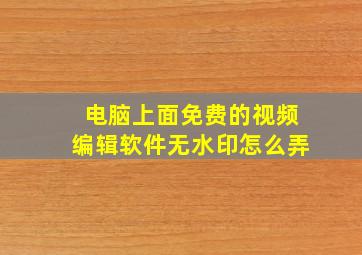 电脑上面免费的视频编辑软件无水印怎么弄